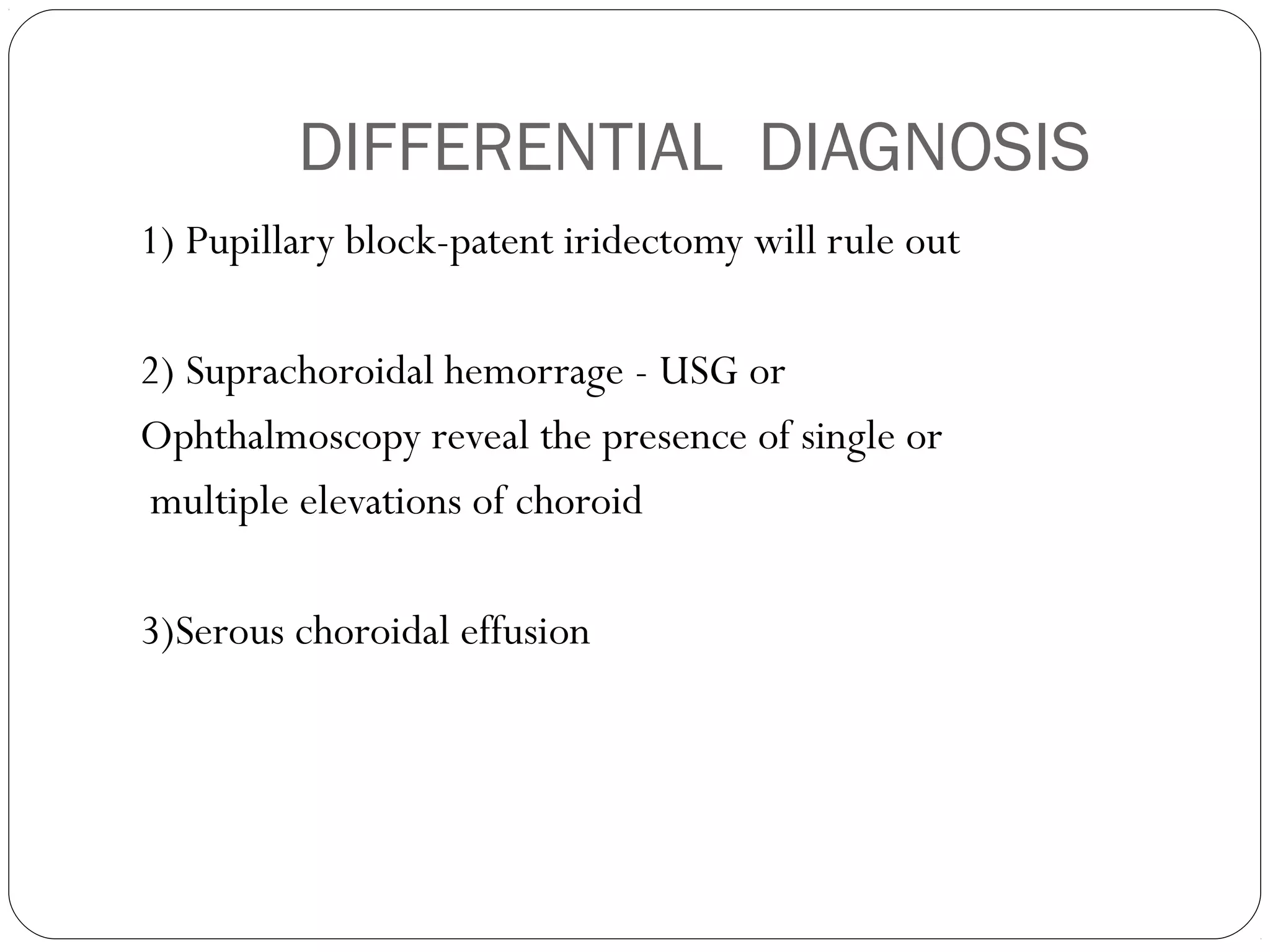 DIFFERENTIAL DIAGNOSIS

1) Pupillary block-patent iridectomy will rule out

2) Suprachoroidal hemorrage - USG or Ophthalmoscopy reveal the presence of single or multiple elevations of choroid

3)Serous choroidal effusion